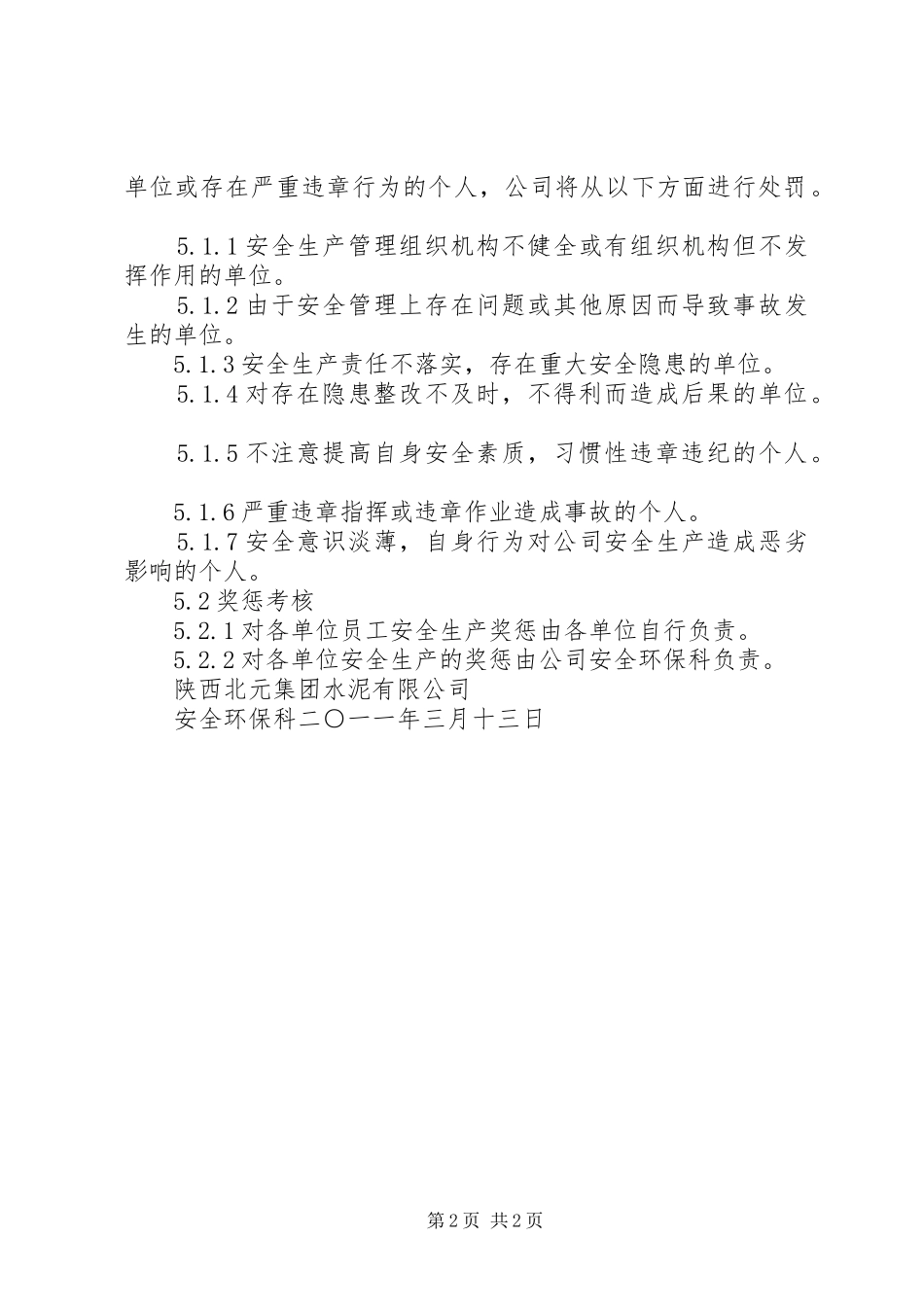 单位或存在严重违章行为的个人，公司将从以下方面进行处罚。

5.1.1 安全生产管理组织机构不健全或有组织机构但不发挥作用的单位。

5.1.2 由于安全管理上存在问题或其他原因而导致事故发生的单位。

5.1.3 安全生产责任不落实，存在重大安全隐患的单位。

5.1.4 对存在隐患整改不及时，不得利而造成后果的单位。

5.1.5 不注意提高自身安全素质，习惯性违章违纪的个人。

5.1.6 严重违章指挥或违章作业造成事故的个人。

5.1.7 安全意识淡薄，自身行为对公司安全生产造成恶劣影响的个人。

5.2 奖惩考核

5.2.1 对各单位员工安全生产奖惩由各单位自行负责。

5.2.2 对各单位安全生产的奖惩由公司安全环保科负责。

陕西北元集团水泥有限公司

安全环保科二〇一一年三月十三日

第 2 页 共 2 页